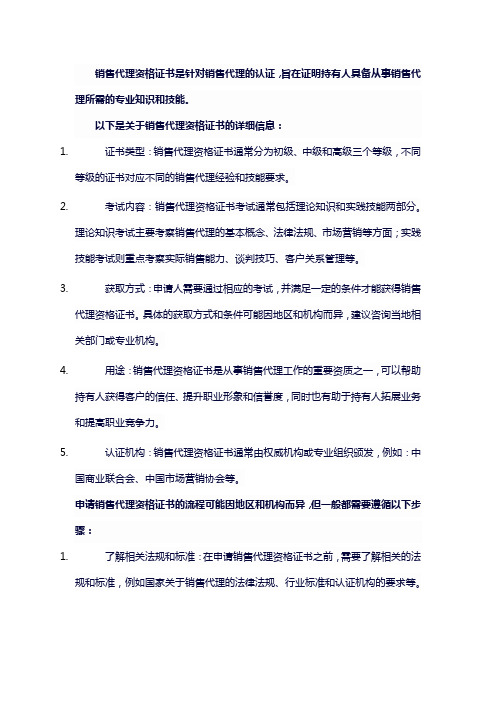 销售代理资格证书是针对销售代理的认证，旨在证明持有人具备从事销售代理所需的专业知识和技能。

以下是关于销售代理资格证书的详细信息：

1. 证书类型：销售代理资格证书通常分为初级、中级和高级三个等级，不同等级的证书对应不同的销售代理经验和技能要求。

2. 考试内容：销售代理资格证书考试通常包括理论知识和实践技能两部分。理论知识考试主要考察销售代理的基本概念、法律法规、市场营销等方面；实践技能考试则重点考察实际销售能力、谈判技巧、客户关系管理等。

3. 获取方式：申请人需要通过相应的考试，并满足一定的条件才能获得销售代理资格证书。具体的获取方式和条件可能因地区和机构而异，建议咨询当地相关部门或专业机构。

4. 用途：销售代理资格证书是从事销售代理工作的重要资质之一，可以帮助持有人获得客户的信任、提升职业形象和信誉度，同时也有助于持有人拓展业务和提高职业竞争力。

5. 认证机构：销售代理资格证书通常由权威机构或专业组织颁发，例如：中国商业联合会、中国市场营销协会等。

申请销售代理资格证书的流程可能因地区和机构而异，但一般都需要遵循以下步骤：

1. 了解相关法规和标准：在申请销售代理资格证书之前，需要了解相关的法规和标准，例如国家关于销售代理的法律法规、行业标准和认证机构的要求等。